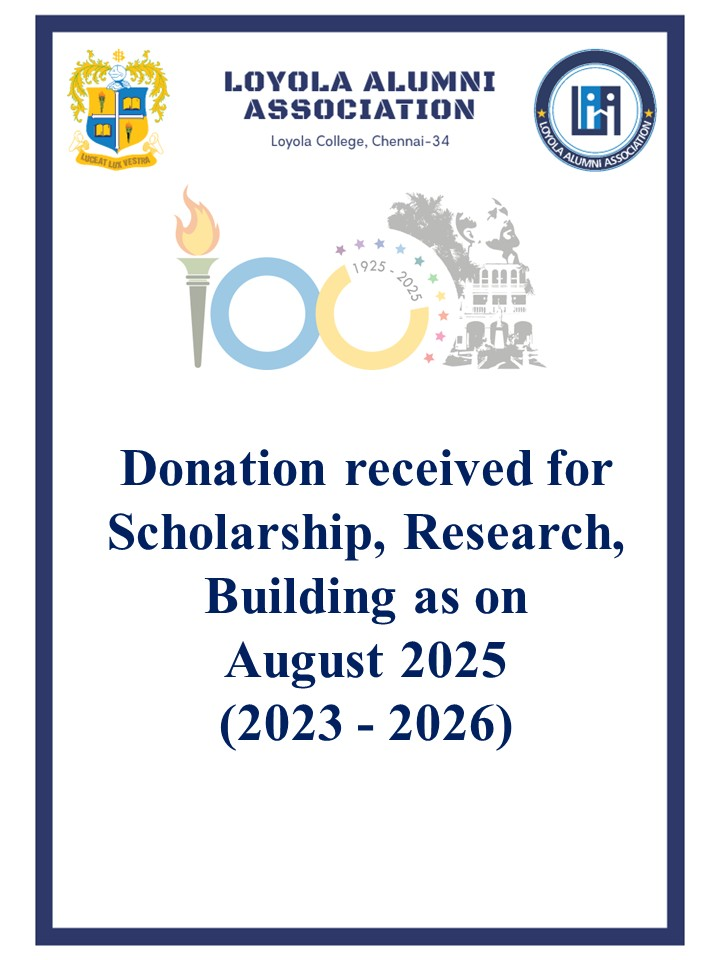 LUCEAT LUX VESTRA

LOYOLA ALUMNI ASSOCIATION
Loyola College, Chennai-34

LOYOLA ALUMNI ASSOCIATION

1925 - 2025

Donation received for Scholarship, Research, Building as on August 2025 (2023 - 2026)